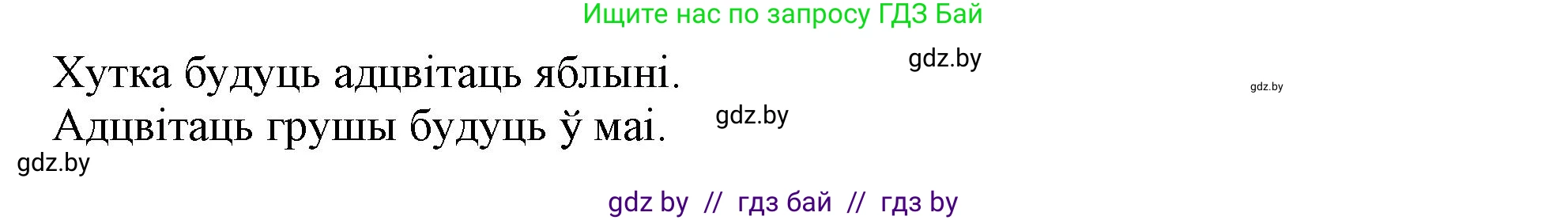 Ищите нас по запросу ГДЗ Бай

Хутка будуць адцвітаць яблыні.

gdz.by

gdz.by

Адцвітаць грушы будуць ў маі.

gdz.by

gdz.by

gdz by // гдз бай // гдз by